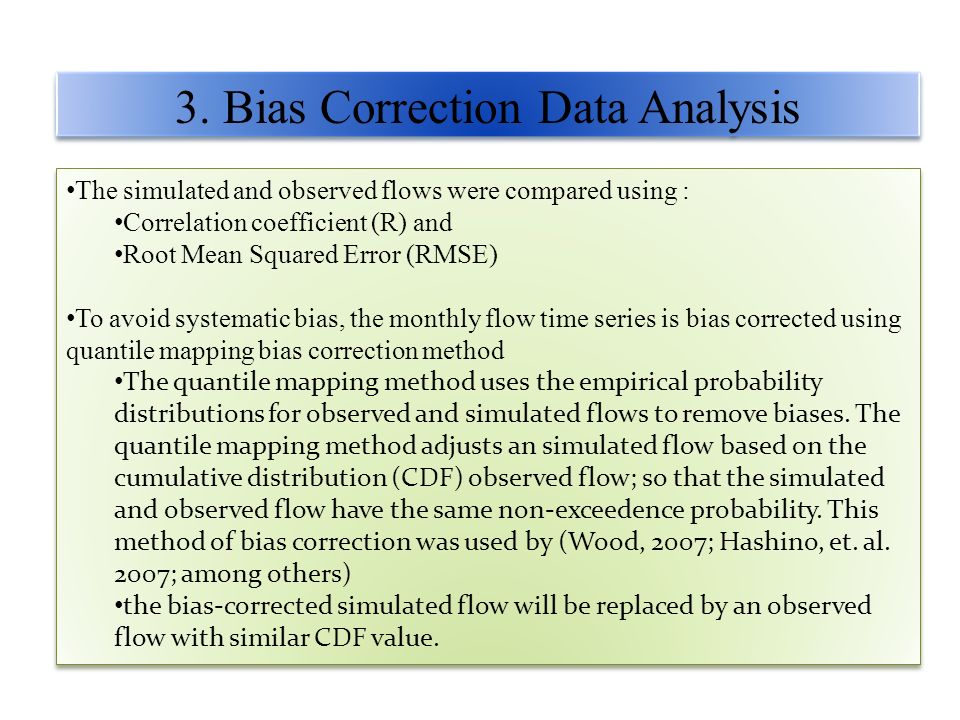 3. Bias Correction Data Analysis

•The simulated and observed flows were compared using :

•Correlation coefficient (R) and

•Root Mean Squared Error (RMSE)

•To avoid systematic bias, the monthly flow time series is bias corrected using quantile mapping bias correction method

•The quantile mapping method uses the empirical probability distributions for observed and simulated flows to remove biases. The quantile mapping method adjusts an simulated flow based on the cumulative distribution (CDF) observed flow; so that the simulated and observed flow have the same non-exceedence probability. This method of bias correction was used by (Wood, 2007; Hashino, et. al. 2007; among others)

•the bias-corrected simulated flow will be replaced by an observed flow with similar CDF value.